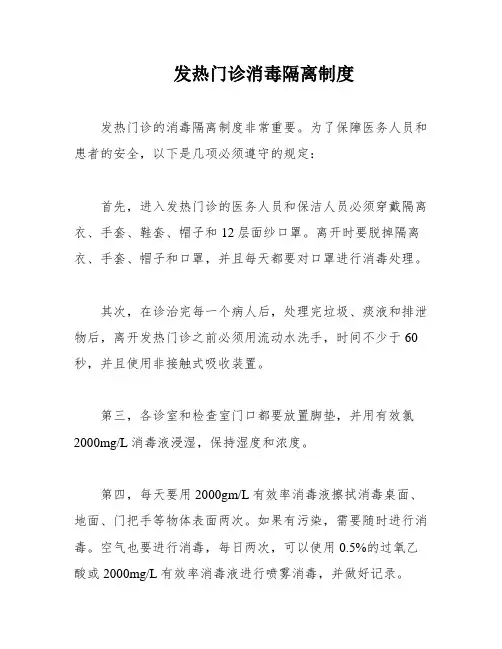 发热门诊消毒隔离制度

发热门诊的消毒隔离制度非常重要。为了保障医务人员和患者的安全，以下是几项必须遵守的规定：

首先，进入发热门诊的医务人员和保洁人员必须穿戴隔离衣、手套、鞋套、帽子和12层面纱口罩。离开时要脱掉隔离衣、手套、帽子和口罩，并且每天都要对口罩进行消毒处理。

其次，在诊治完每一个病人后，处理完垃圾、痰液和排泄物后，离开发热门诊之前必须用流动水洗手，时间不少于60秒，并且使用非接触式吸收装置。

第三，各诊室和检查室门口都要放置脚垫，并用有效氯2000mg/L消毒液浸湿，保持湿度和浓度。

第四，每天要用2000gm/L有效率消毒液擦拭消毒桌面、地面、门把手等物体表面两次。如果有污染，需要随时进行消毒。空气也要进行消毒，每日两次，可以使用0.5%的过氧乙酸或2000mg/L有效率消毒液进行喷雾消毒，并做好记录。